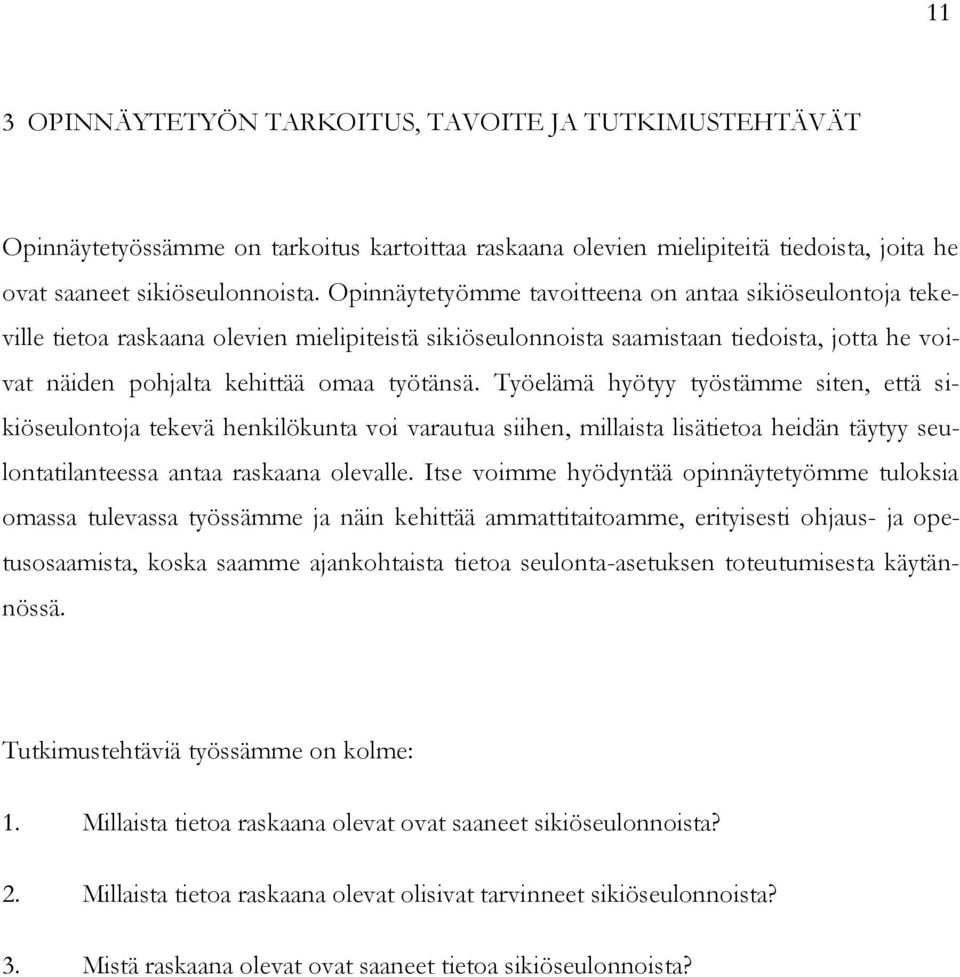 11

3 OPINNÄYTETYÖN TARKOITUS, TAVOITE JA TUTKIMUSTEHTÄVÄT

Opinnäytetyössämme on tarkoitus kartoittaa raskaana olevien mielipiteitä tiedoista, joita he ovat saaneet sikiöseulonnoista. Opinnäytetyömme tavoitteena on antaa sikiöseulontoja tekeville tietoa raskaana olevien mielipiteistä sikiöseulonnoista saamistaan tiedoista, jotta he voivat näiden pohjalta kehittää omaa työtänsä. Työelämä hyötyy työstämme siten, että sikiöseulontoja tekevä henkilökunta voi varautua siihen, millaista lisätietoa heidän täytyy seulontatilanteessa antaa raskaana olevalle. Itse voimme hyödyntää opinnäytetyömme tuloksia omassa tulevassa työssämme ja näin kehittää ammattitaitoamme, erityisesti ohjaus- ja opetusosaamista, koska saamme ajankohtaista tietoa seulonta-asetuksen toteutumisesta käytännössä.

Tutkimustehtäviä työssämme on kolme:

1. Millaista tietoa raskaana olevat ovat saaneet sikiöseulonnoista?

2. Millaista tietoa raskaana olevat olisivat tarvinneet sikiöseulonnoista?

3. Mistä raskaana olevat ovat saaneet tietoa sikiöseulonnoista?